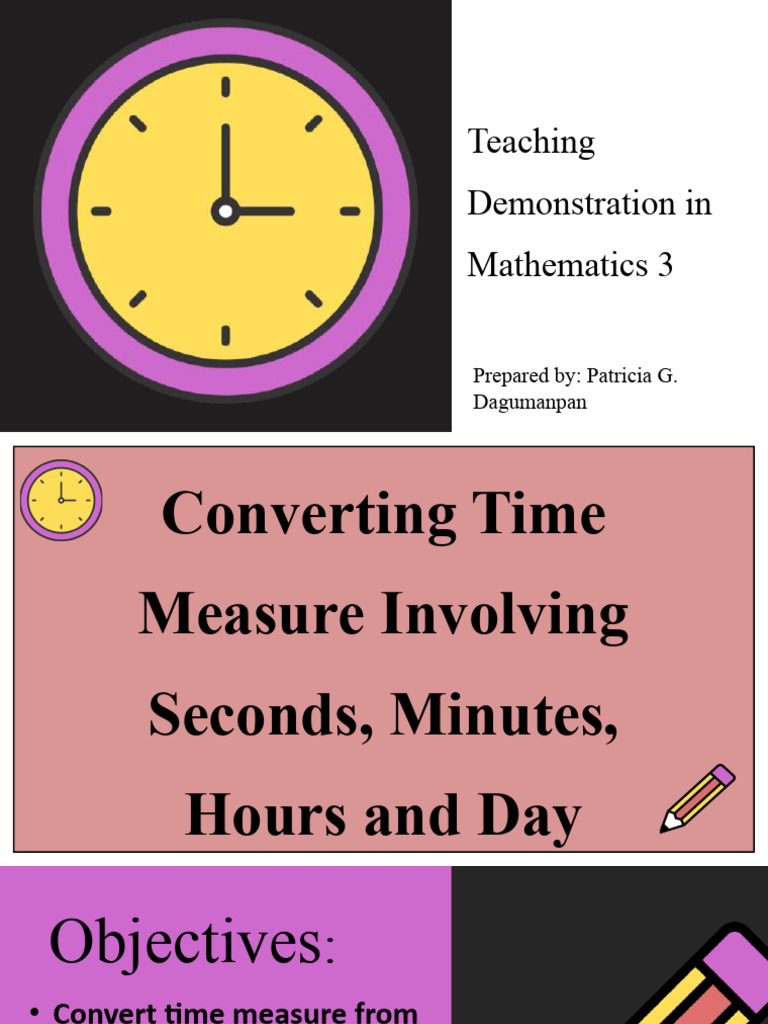 Teaching Demonstration in Mathematics 3

Prepared by: Patricia G. Dagumanpan

Converting Time Measure Involving Seconds, Minutes, Hours and Day

Objectives:

• Convert time measure from